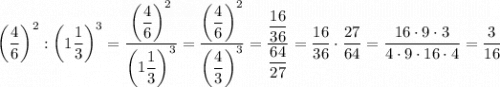 $\left(\frac{4}{6}\right)^2 : \left(1\frac{1}{3}\right)^3 = \frac{\left(\frac{4}{6}\right)^2}{\left(1\frac{1}{3}\right)^3} = \frac{\left(\frac{4}{6}\right)^2}{\left(\frac{4}{3}\right)^3} = \frac{\frac{16}{36}}{\frac{64}{27}} = \frac{16}{36} \cdot \frac{27}{64} = \frac{16 \cdot 9 \cdot 3}{4 \cdot 9 \cdot 16 \cdot 4} = \frac{3}{16}$